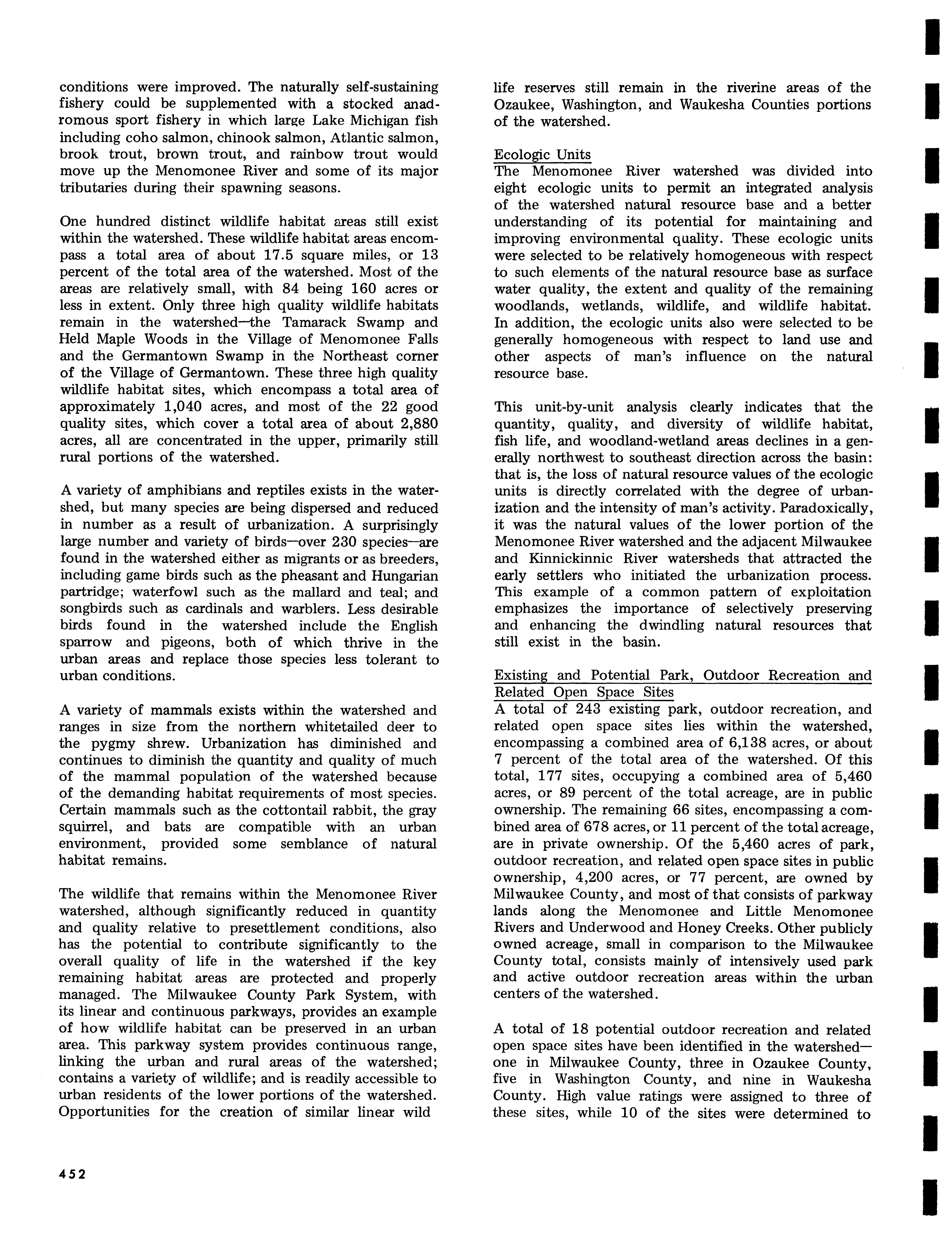 conditions were improved. The naturally self-sustaining fishery could be supplemented with a stocked anadromous sport fishery in which large Lake Michigan fish including coho salmon, chinook salmon, Atlantic salmon, brook trout, brown trout, and rainbow trout would move up the Menomonee River and some of its major tributaries during their spawning seasons.

One hundred distinct wildlife habitat areas still exist within the watershed. These wildlife habitat areas encompass a total area of about 17.5 square miles, or 13 percent of the total area of the watershed. Most of the areas are relatively small, with 84 being 160 acres or less in extent. Only three high quality wildlife habitats remain in the watershed—the Tamarack Swamp and Held Maple Woods in the Village of Menomonee Falls and the Germantown Swamp in the Northeast corner of the Village of Germantown. These three high quality wildlife habitat sites, which encompass a total area of approximately 1,040 acres, and most of the 22 good quality sites, which cover a total area of about 2,880 acres, all are concentrated in the upper, primarily still rural portions of the watershed.

A variety of amphibians and reptiles exists in the watershed, but many species are being dispersed and reduced in number as a result of urbanization. A surprisingly large number and variety of birds—over 230 species—are found in the watershed either as migrants or as breeders, including game birds such as the pheasant and Hungarian partridge; waterfowl such as the mallard and teal; and songbirds such as cardinals and warblers. Less desirable birds found in the watershed include the English sparrow and pigeons, both of which thrive in the urban areas and replace those species less tolerant to urban conditions.

A variety of mammals exists within the watershed and ranges in size from the northern whitetailed deer to the pygmy shrew. Urbanization has diminished and continues to diminish the quantity and quality of much of the mammal population of the watershed because of the demanding habitat requirements of most species. Certain mammals such as the cottontail rabbit, the gray squirrel, and bats are compatible with an urban environment, provided some semblance of natural habitat remains.

The wildlife that remains within the Menomonee River watershed, although significantly reduced in quantity and quality relative to presettlement conditions, also has the potential to contribute significantly to the overall quality of life in the watershed if the key remaining habitat areas are protected and properly managed. The Milwaukee County Park System, with its linear and continuous parkways, provides an example of how wildlife habitat can be preserved in an urban area. This parkway system provides continuous range, linking the urban and rural areas of the watershed; contains a variety of wildlife; and is readily accessible to urban residents of the lower portions of the watershed. Opportunities for the creation of similar linear wild life reserves still remain in the riverine areas of the Ozaukee, Washington, and Waukesha Counties portions of the watershed.

Ecologic Units
The Menomonee River watershed was divided into eight ecologic units to permit an integrated analysis of the watershed natural resource base and a better understanding of its potential for maintaining and improving environmental quality. These ecologic units were selected to be relatively homogeneous with respect to such elements of the natural resource base as surface water quality, the extent and quality of the remaining woodlands, wetlands, wildlife, and wildlife habitat. In addition, the ecologic units also were selected to be generally homogeneous with respect to land use and other aspects of man's influence on the natural resource base.

This unit-by-unit analysis clearly indicates that the quantity, quality, and diversity of wildlife habitat, fish life, and woodland-wetland areas declines in a generally northwest to southeast direction across the basin: that is, the loss of natural resource values of the ecologic units is directly correlated with the degree of urbanization and the intensity of man's activity. Paradoxically, it was the natural values of the lower portion of the Menomonee River watershed and the adjacent Milwaukee and Kinnickinnic River watersheds that attracted the early settlers who initiated the urbanization process. This example of a common pattern of exploitation emphasizes the importance of selectively preserving and enhancing the dwindling natural resources that still exist in the basin.

Existing and Potential Park, Outdoor Recreation and Related Open Space Sites
A total of 243 existing park, outdoor recreation, and related open space sites lies within the watershed, encompassing a combined area of 6,138 acres, or about 7 percent of the total area of the watershed. Of this total, 177 sites, occupying a combined area of 5,460 acres, or 89 percent of the total acreage, are in public ownership. The remaining 66 sites, encompassing a combined area of 678 acres, or 11 percent of the total acreage, are in private ownership. Of the 5,460 acres of park, outdoor recreation, and related open space sites in public ownership, 4,200 acres, or 77 percent, are owned by Milwaukee County, and most of that consists of parkway lands along the Menomonee and Little Menomonee Rivers and Underwood and Honey Creeks. Other publicly owned acreage, small in comparison to the Milwaukee County total, consists mainly of intensively used park and active outdoor recreation areas within the urban centers of the watershed.

A total of 18 potential outdoor recreation and related open space sites have been identified in the watershed—one in Milwaukee County, three in Ozaukee County, five in Washington County, and nine in Waukesha County. High value ratings were assigned to three of these sites, while 10 of the sites were determined to

452